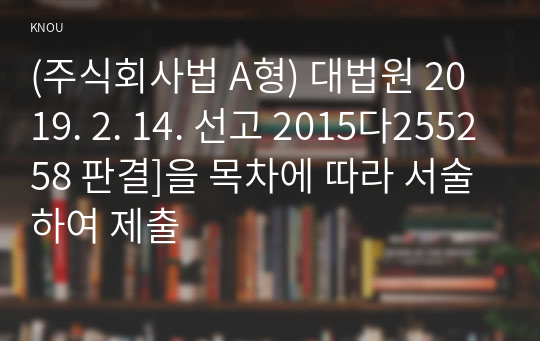 KNOU

(주식회사법 A형) 대법원 2019. 2. 14. 선고 2015다255258 판결]을 목차에 따라 서술하여 제출